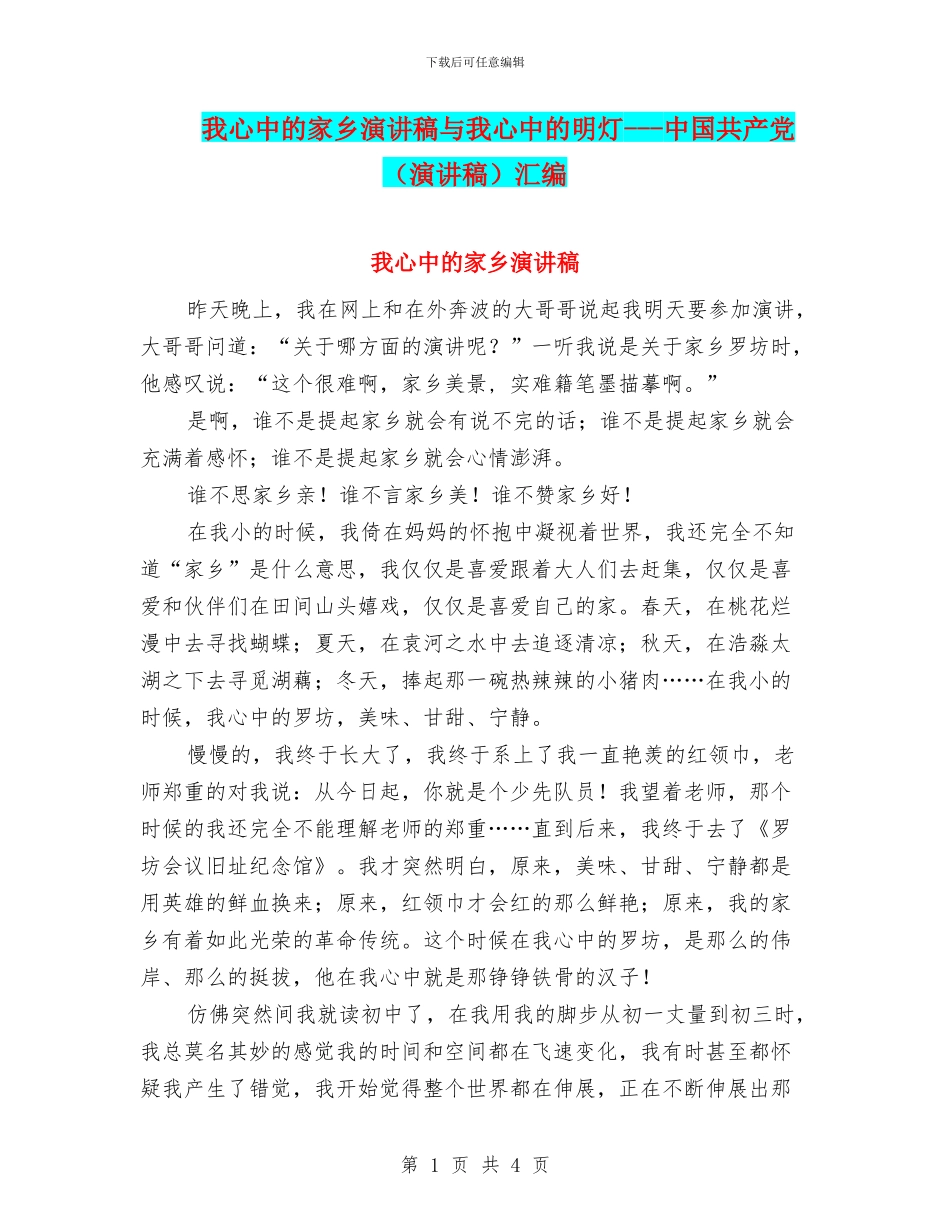 下载后可任意编辑

我心中的家乡演讲稿与我心中的明灯——中国共产党（演讲稿）汇编

我心中的家乡演讲稿

昨天晚上，我在网上和在外奔波的大哥哥说起我明天要参加演讲，大哥哥问道：“关于哪方面的演讲呢？”一听我说是关于家乡罗坊时，他感叹说：“这个很难啊，家乡美景，实难籍笔墨描摹啊。”

是啊，谁不是提起家乡就会有说不完的话；谁不是提起家乡就会充满着感怀；谁不是提起家乡就会心情澎湃。

谁不思家乡亲！谁不言家乡美！谁不赞家乡好！

在我小的时候，我倚在妈妈的怀抱中凝视着世界，我还完全不知道“家乡”是什么意思，我仅仅是喜爱跟着大人们去赶集，仅仅是喜爱和伙伴们在田间山头嬉戏，仅仅是喜爱自己的家。春天，在桃花烂漫中去寻找蝴蝶；夏天，在袁河之水中去追逐清凉；秋天，在浩淼太湖之下去寻觅湖藕；冬天，捧起那一碗热辣辣的小猪肉……在我小的时候，我心中的罗坊，美味、甘甜、宁静。

慢慢的，我终于长大了，我终于系上了我一直艳羡的红领巾，老师郑重的对我说：从今日起，你就是个少先队员！我望着老师，那个时候的我还完全不能理解老师的郑重……直到后来，我终于去了《罗坊会议旧址纪念馆》。我才突然明白，原来，美味、甘甜、宁静都是用英雄的鲜血换来；原来，红领巾才会红的那么鲜艳；原来，我的家乡有着如此光荣的革命传统。这个时候在我心中的罗坊，是那么的伟岸、那么的挺拔，他在我心中就是那铮铮铁骨的汉子！

仿佛突然间我就读初中了，在我用我的脚步从初一丈量到初三时，我总莫名其妙的感觉我的时间和空间都在飞速变化，我有时甚至都怀疑我产生了错觉，我开始觉得整个世界都在伸展，正在不断伸展出那

第 1 页 共 4 页